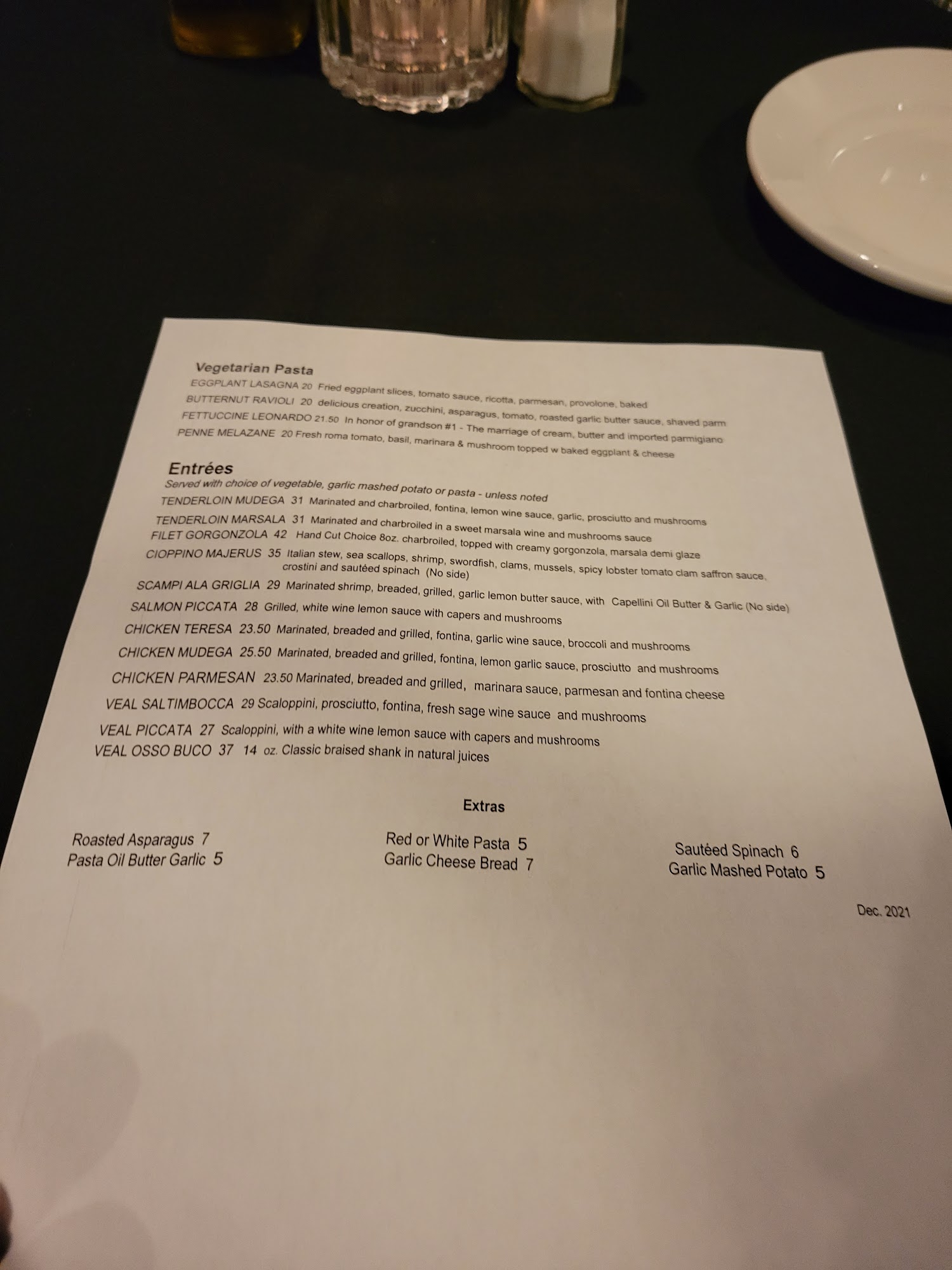 Vegetarian Pasta
EGGPLANT LASAGNA 20 Fried eggplant slices, tomato sauce, ricotta, parmesan, provolone, baked
BUTTERNUT RAVIOLI 20 delicious creation, zucchini, asparagus, tomato, roasted garlic butter sauce, shaved parm
FETTUCCINE LEONARDO 21.50 In honor of grandson #1 - The marriage of cream, butter and imported parmigiano
PENNE MELAZANE 20 Fresh roma tomato, basil, marinara & mushroom topped w baked eggplant & cheese

Entrées
Served with choice of vegetable, garlic mashed potato or pasta - unless noted
TENDERLOIN MUDEGA 31 Marinated and charbroiled, fontina, lemon wine sauce, garlic, prosciutto and mushrooms
TENDERLOIN MARSALA 31 Marinated and charbroiled in a sweet marsala wine and mushrooms sauce
FILET GORGONZOLA 42 Hand Cut Choice 8oz. charbroiled, topped with creamy gorgonzola, marsala demi glaze
CIOPPINO MAJERUS 35 Italian stew, sea scallops, shrimp, swordfish, clams, mussels, spicy lobster tomato clam saffron sauce, crostini and sautéed spinach (No side)
SCAMPI ALA GRIGLIA 29 Marinated shrimp, breaded, grilled, garlic lemon butter sauce, with Capellini Oil Butter & Garlic (No side)
SALMON PICCATA 28 Grilled, white wine lemon sauce with capers and mushrooms
CHICKEN TERESA 23.50 Marinated, breaded and grilled, fontina, garlic wine sauce, broccoli and mushrooms
CHICKEN MUDEGA 25.50 Marinated, breaded and grilled, fontina, lemon garlic sauce, prosciutto and mushrooms
CHICKEN PARMESAN 23.50 Marinated, breaded and grilled, marinara sauce, parmesan and fontina cheese
VEAL SALTIMBOCCA 29 Scaloppini, prosciutto, fontina, fresh sage wine sauce and mushrooms
VEAL PICCATA 27 Scaloppini, with a white wine lemon sauce with capers and mushrooms
VEAL OSSO BUCO 37 14 oz. Classic braised shank in natural juices

Extras

Roasted Asparagus 7
Pasta Oil Butter Garlic 5

Red or White Pasta 5
Garlic Cheese Bread 7

Sautéed Spinach 6
Garlic Mashed Potato 5

Dec. 2021